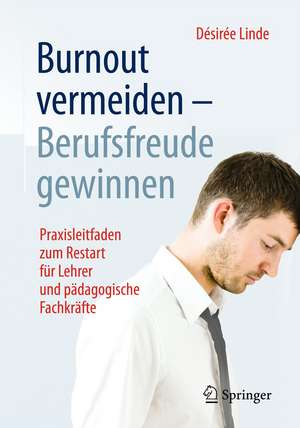 Désirée Linde

Burnout vermeiden – Berufsfreude gewinnen

Praxisleitfaden zum Restart für Lehrer und pädagogische Fachkräfte

Springer